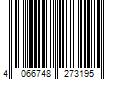 4 066748 273195